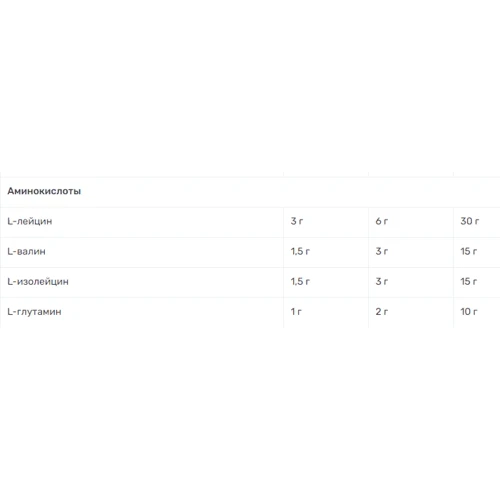 | Аминокислоты | | | |
|---|---|---|---|
| L-лейцин | 3 г | 6 г | 30 г |
| L-валин | 1,5 г | 3 г | 15 г |
| L-изолейцин | 1,5 г | 3 г | 15 г |
| L-глутамин | 1 г | 2 г | 10 г |